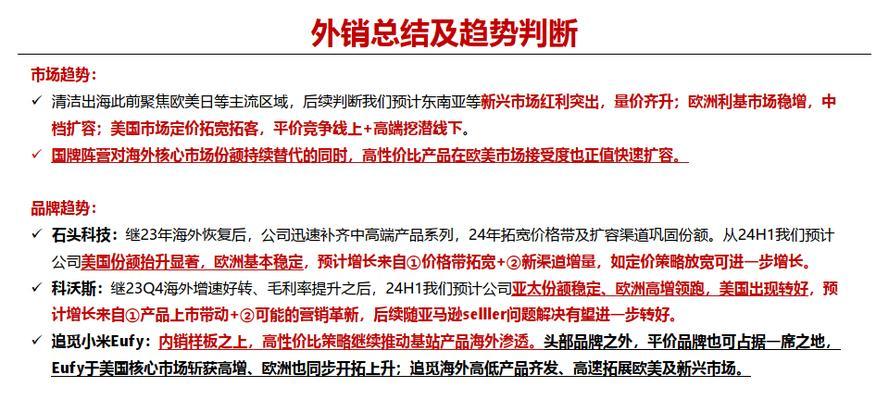 外销总结及趋势判断

市场趋势：

✓ 清洁出海此前聚焦欧美日等主流区域，后续判断我们预计东南亚等新兴市场红利突出，量价齐升；欧洲利基市场稳增，中档扩容；美国市场定价拓宽拓客，平价竞争线上+高端挖潜线下。

✓ 国牌阵营对海外核心市场份额持续替代的同时，高性价比产品在欧美市场接受度也正值快速扩容。

品牌趋势：

✓ 石头科技：继23年海外恢复后，公司迅速补齐中高端产品系列，24年拓宽价格带及扩容渠道巩固份额。从24H1我们预计公司美国份额抬升显著，欧洲基本稳定，预计增长来自①价格带拓宽+②新渠道增量，如定价策略放宽可进一步增长。

✓ 科沃斯：继23Q4海外增速好转、毛利率提升之后，24H1我们预计公司亚太份额稳定、欧洲高增领跑，美国出现转好，预计增长来自①产品上市带动+②可能的营销革新，后续随亚马逊selller问题解决有望进一步转好。

✓ 追觅小米Eufy：内销样板之上，高性价比策略继续推动基站产品海外渗透。头部品牌之外，平价品牌也可占据一席之地，Eufy于美国核心市场斩获高增、欧洲也同步开拓上升；追觅海外高低产品齐发、高速拓展欧美及新兴市场。